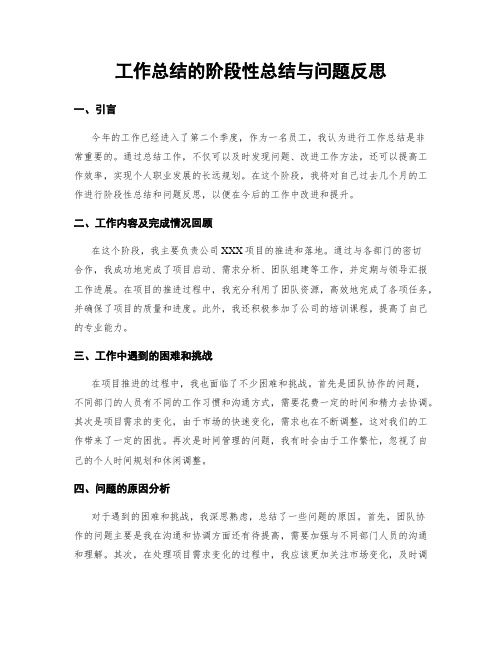 工作总结的阶段性总结与问题反思

一、引言

今年的工作已经进入了第二个季度，作为一名员工，我认为进行工作总结是非常重要的。通过总结工作，不仅可以及时发现问题、改进工作方法，还可以提高工作效率，实现个人职业发展的长远规划。在这个阶段，我将对自己过去几个月的工作进行阶段性总结和问题反思，以便在今后的工作中改进和提升。

二、工作内容及完成情况回顾

在这个阶段，我主要负责公司XXX项目的推进和落地。通过与各部门的密切合作，我成功地完成了项目启动、需求分析、团队组建等工作，并定期与领导汇报工作进展。在项目的推进过程中，我充分利用了团队资源，高效地完成了各项任务，并确保了项目的质量和进度。此外，我还积极参加了公司的培训课程，提高了自己的专业能力。

三、工作中遇到的困难和挑战

在项目推进的过程中，我也面临了不少困难和挑战。首先是团队协作的问题，不同部门的人员有不同的工作习惯和沟通方式，需要花费一定的时间和精力去协调。其次是项目需求的变化，由于市场的快速变化，需求也在不断调整，这对我们的工作带来了一定的困扰。再次是时间管理的问题，我有时会由于工作繁忙，忽视了自己的个人时间规划和休闲调整。

四、问题的原因分析

对于遇到的困难和挑战，我深思熟虑，总结了一些问题的原因。首先，团队协作的问题主要是我在沟通和协调方面还有待提高，需要加强与不同部门人员的沟通和理解。其次，在处理项目需求变化的过程中，我应该更加关注市场变化，及时调